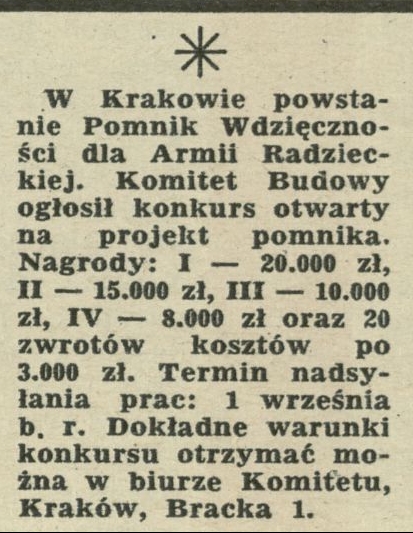 *

W Krakowie powstanie Pomnik Wdzięczności dla Armii Radzieckiej. Komitet Budowy ogłosił konkurs otwarty na projekt pomnika. Nagrody: I — 20.000 zł, II — 15.000 zł, III — 10.000 zł, IV — 8.000 zł oraz 20 zwrotów kosztów po 3.000 zł. Termin nadsyłania prac: 1 września b. r. Dokładne warunki konkursu otrzymać można w biurze Komitetu, Kraków, Bracka 1.